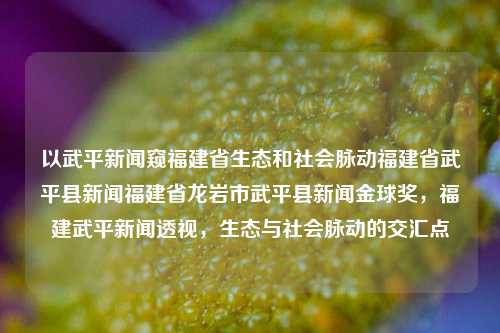 以武平新闻窥福建省生态和社会脉动福建省武平县新闻福建省龙岩市武平县新闻金球奖，福建武平新闻透视，生态与社会脉动的交汇点